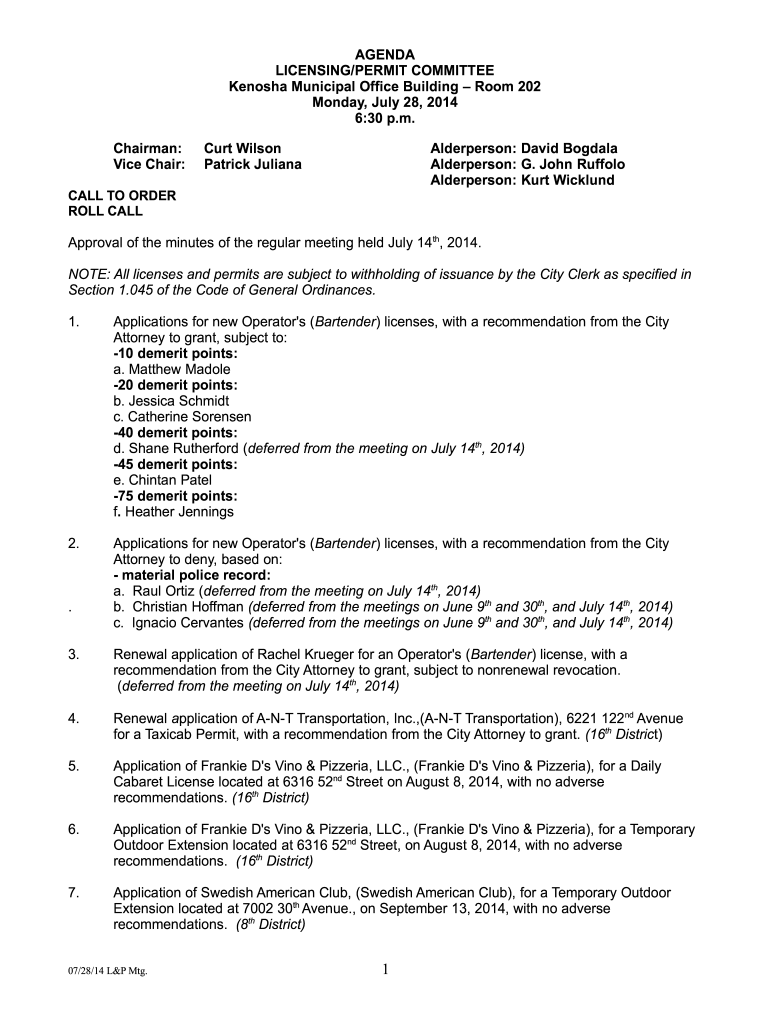 AGENDA
LICENSING/PERMIT COMMITTEE
Kenosha Municipal Office Building – Room 202
Monday, July 28, 2014
6:30 p.m.

Chairman: Curt Wilson
Vice Chair: Patrick Juliana

Alderperson: David Bogdala
Alderperson: G. John Ruffolo
Alderperson: Kurt Wicklund

CALL TO ORDER
ROLL CALL

Approval of the minutes of the regular meeting held July 14$^{th}$, 2014.

NOTE: All licenses and permits are subject to withholding of issuance by the City Clerk as specified in Section 1.045 of the Code of General Ordinances.

1. Applications for new Operator's (Bartender) licenses, with a recommendation from the City Attorney to grant, subject to:
-10 demerit points:
a. Matthew Madole
-20 demerit points:
b. Jessica Schmidt
c. Catherine Sorensen
-40 demerit points:
d. Shane Rutherford (deferred from the meeting on July 14$^{th}$, 2014)
-45 demerit points:
e. Chintan Patel
-75 demerit points:
f. Heather Jennings

2. Applications for new Operator's (Bartender) licenses, with a recommendation from the City Attorney to deny, based on:
- material police record:
a. Raul Ortiz (deferred from the meeting on July 14$^{th}$, 2014)
. b. Christian Hoffman (deferred from the meetings on June 9$^{th}$ and 30$^{th}$, and July 14$^{th}$, 2014)
c. Ignacio Cervantes (deferred from the meetings on June 9$^{th}$ and 30$^{th}$, and July 14$^{th}$, 2014)

3. Renewal application of Rachel Krueger for an Operator's (Bartender) license, with a recommendation from the City Attorney to grant, subject to nonrenewal revocation. (deferred from the meeting on July 14$^{th}$, 2014)

4. Renewal application of A-N-T Transportation, Inc.,(A-N-T Transportation), 6221 122$^{nd}$ Avenue for a Taxicab Permit, with a recommendation from the City Attorney to grant. (16$^{th}$ District)

5. Application of Frankie D's Vino & Pizzeria, LLC., (Frankie D's Vino & Pizzeria), for a Daily Cabaret License located at 6316 52$^{nd}$ Street on August 8, 2014, with no adverse recommendations. (16$^{th}$ District)

6. Application of Frankie D's Vino & Pizzeria, LLC., (Frankie D's Vino & Pizzeria), for a Temporary Outdoor Extension located at 6316 52$^{nd}$ Street, on August 8, 2014, with no adverse recommendations. (16$^{th}$ District)

7. Application of Swedish American Club, (Swedish American Club), for a Temporary Outdoor Extension located at 7002 30$^{th}$ Avenue., on September 13, 2014, with no adverse recommendations. (8$^{th}$ District)

07/28/14 L&P Mtg.
1